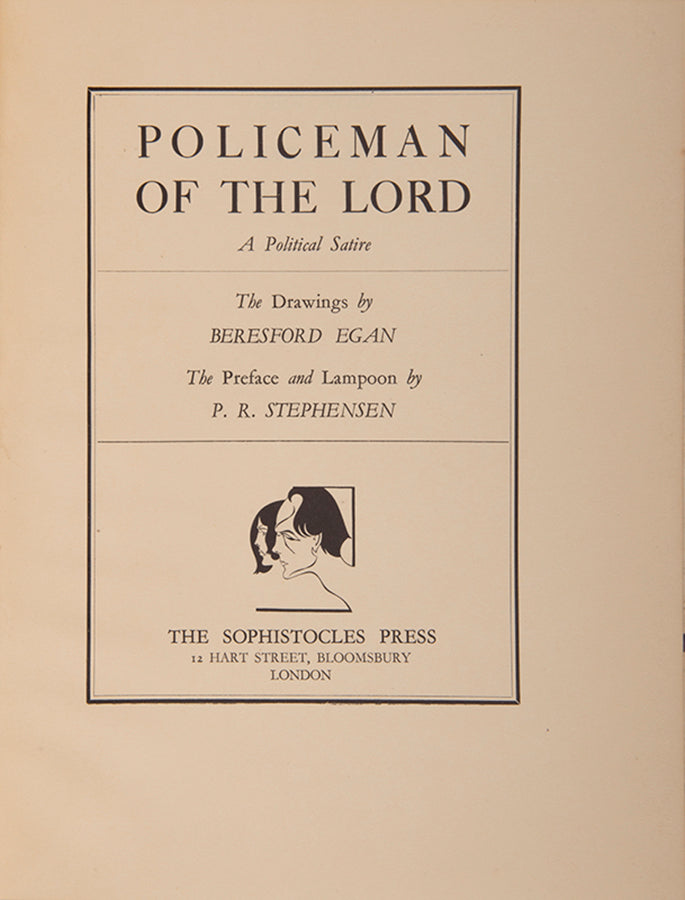 POLICEMAN OF THE LORD

A Political Satire

The Drawings by

BERESFORD EGAN

The Preface and Lampoon by

P. R. STEPHENSEN

THE SOPHISTOCLES PRESS

12 HART STREET, BLOOMSBURY

LONDON